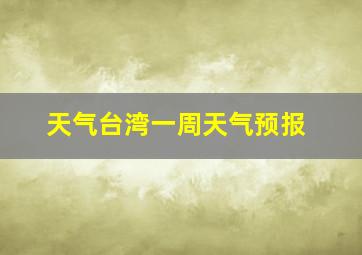 天气台湾一周天气预报